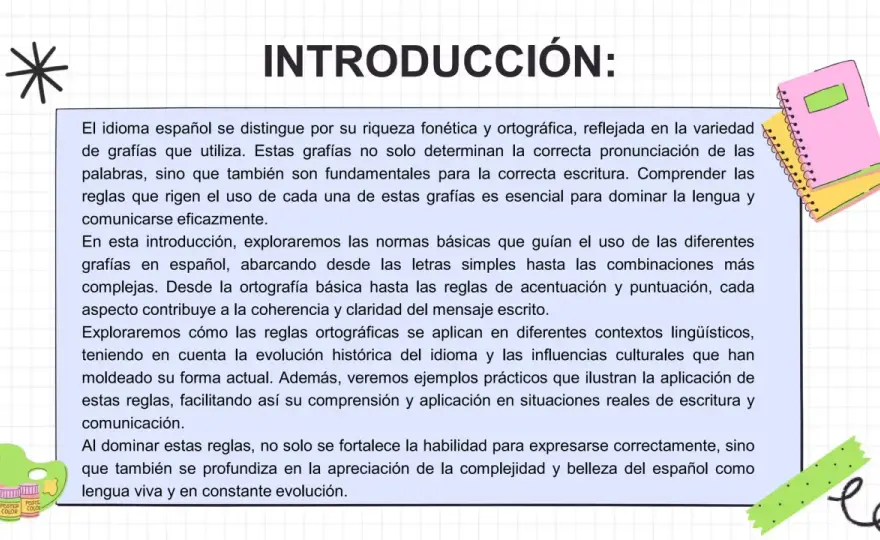 INTRODUCCIÓN:

El idioma español se distingue por su riqueza fonética y ortográfica, reflejada en la variedad de grafías que utiliza. Estas grafías no solo determinan la correcta pronunciación de las palabras, sino que también son fundamentales para la correcta escritura. Comprender las reglas que rigen el uso de cada una de estas grafías es esencial para dominar la lengua y comunicarse eficazmente.

En esta introducción, exploraremos las normas básicas que guían el uso de las diferentes grafías en español, abarcando desde las letras simples hasta las combinaciones más complejas. Desde la ortografía básica hasta las reglas de acentuación y puntuación, cada aspecto contribuye a la coherencia y claridad del mensaje escrito.

Exploraremos cómo las reglas ortográficas se aplican en diferentes contextos lingüísticos, teniendo en cuenta la evolución histórica del idioma y las influencias culturales que han moldeado su forma actual. Además, veremos ejemplos prácticos que ilustran la aplicación de estas reglas, facilitando así su comprensión y aplicación en situaciones reales de escritura y comunicación.

Al dominar estas reglas, no solo se fortalece la habilidad para expresarse correctamente, sino que también se profundiza en la apreciación de la complejidad y belleza del español como lengua viva y en constante evolución.

POSTER COLOR POSTER COLOR